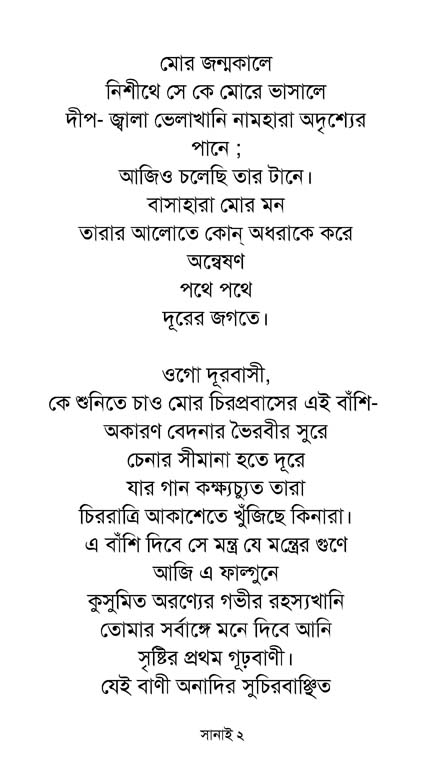 মোর জন্মকালে
নিশীথে সে কে মোরে ভাসালে
দীপ- জ্বালা ভেলাখানি নামহারা অদৃশ্যের পানে ;
আজিও চলেছি তার টানে।
বাসাহারা মোর মন
তারার আলোতে কোন্ অধরাকে করে অন্বেষণ
পথে পথে
দূরের জগতে।

ওগো দূরবাসী,
কে শুনিতে চাও মোর চিরপ্রবাসের এই বাঁশি-
অকারণ বেদনার ভৈরবীর সুরে
চেনার সীমানা হতে দূরে
যার গান কক্ষ্যচ্যুত তারা
চিররাত্রি আকাশেতে খুঁজিছে কিনারা।
এ বাঁশি দিবে সে মন্ত্র যে মন্ত্রের গুণে
আজি এ ফাল্গুনে
কুসুমিত অরণ্যের গভীর রহস্যখানি
তোমার সর্বাঙ্গে মনে দিবে আনি
সৃষ্টির প্রথম গূঢ়বাণী।
যেই বাণী অনাদির সুচিরবাঞ্ছিত

সানাই ২